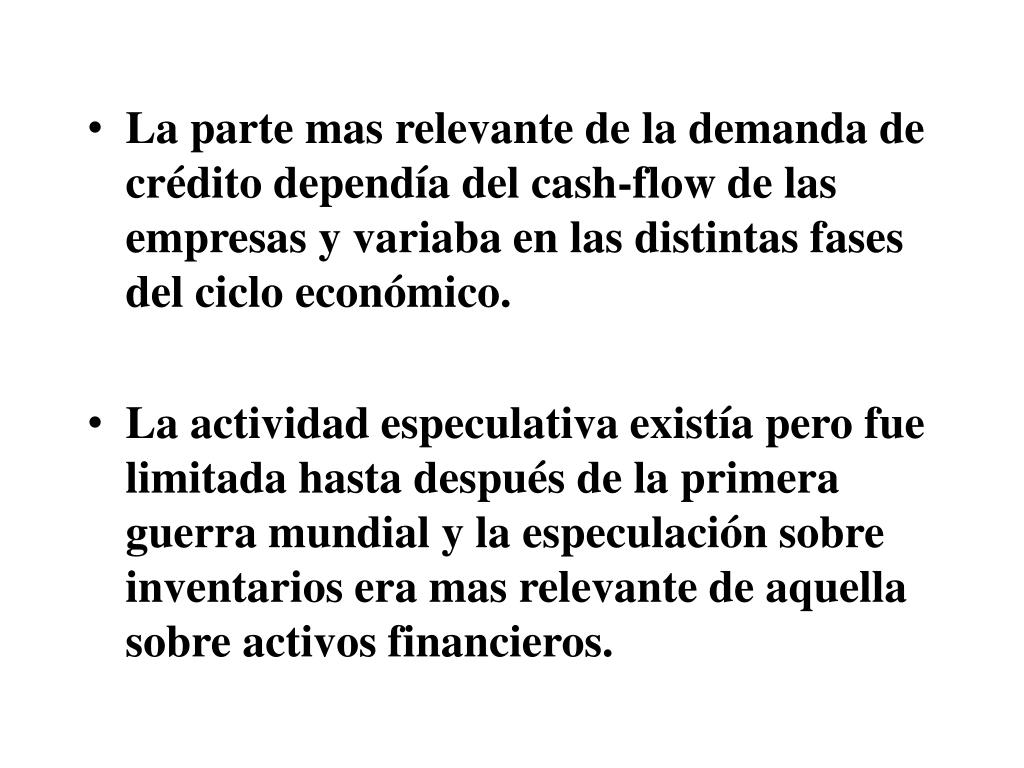 • La parte mas relevante de la demanda de crédito dependía del cash-flow de las empresas y variaba en las distintas fases del ciclo económico.

• La actividad especulativa existía pero fue limitada hasta después de la primera guerra mundial y la especulación sobre inventarios era mas relevante de aquella sobre activos financieros.